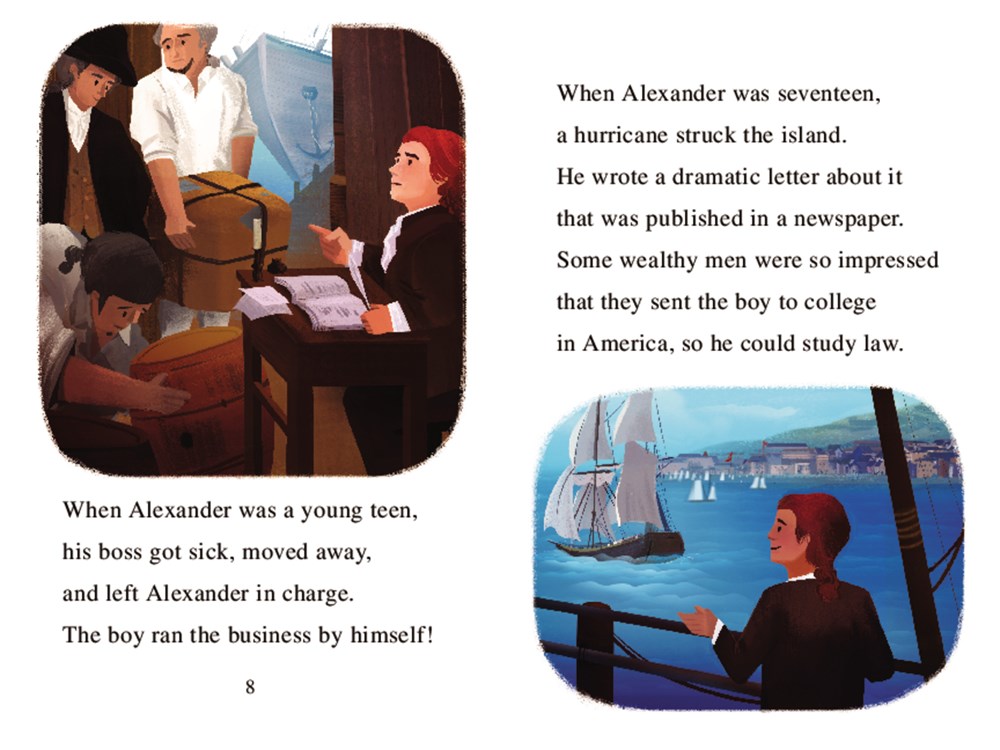 When Alexander was a young teen, his boss got sick, moved away, and left Alexander in charge. The boy ran the business by himself!

8

When Alexander was seventeen, a hurricane struck the island. He wrote a dramatic letter about it that was published in a newspaper. Some wealthy men were so impressed that they sent the boy to college in America, so he could study law.